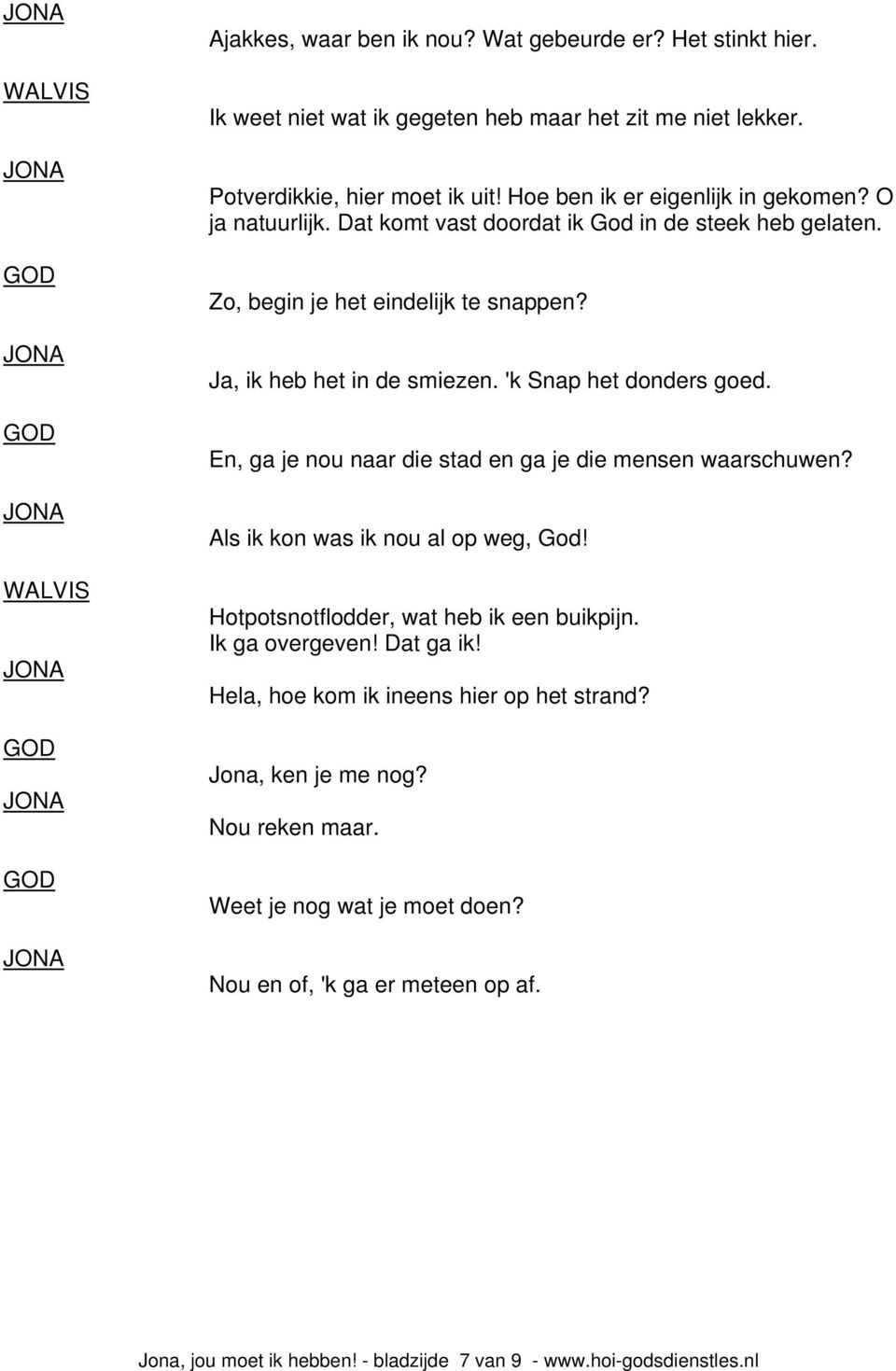 JONA
Ajakkes, waar ben ik nou? Wat gebeurde er? Het stinkt hier.

WALVIS
Ik weet niet wat ik gegeten heb maar het zit me niet lekker.

JONA
Potverdikkie, hier moet ik uit! Hoe ben ik er eigenlijk in gekomen? O ja natuurlijk. Dat komt vast doordat ik God in de steek heb gelaten.

GOD
Zo, begin je het eindelijk te snappen?

JONA
Ja, ik heb het in de smiezen. 'k Snap het donders goed.

GOD
En, ga je nou naar die stad en ga je die mensen waarschuwen?

JONA
Als ik kon was ik nou al op weg, God!

WALVIS
Hotpotsnotflodder, wat heb ik een buikpijn.
Ik ga overgeven! Dat ga ik!

JONA
Hela, hoe kom ik ineens hier op het strand?

GOD
Jona, ken je me nog?

JONA
Nou reken maar.

GOD
Weet je nog wat je moet doen?

JONA
Nou en of, 'k ga er meteen op af.

Jona, jou moet ik hebben! - bladzijde 7 van 9 - www.hoi-godsdienstles.nl